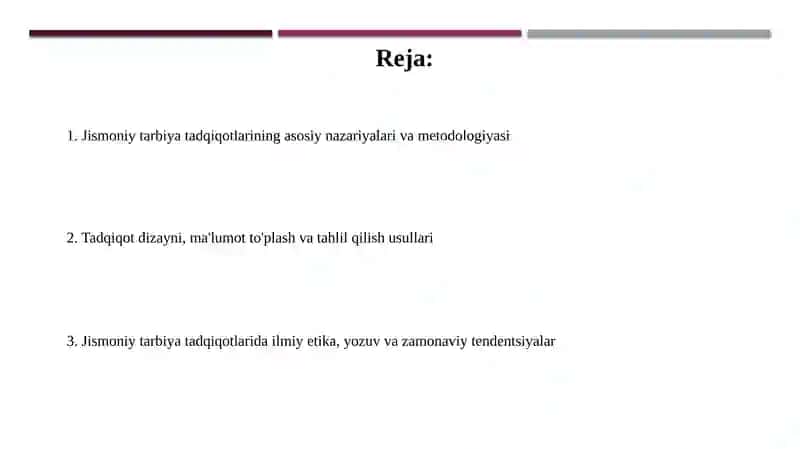 Reja:

1. Jismoniy tarbiya tadqiqotlarining asosiy nazariyalari va metodologiyasi

2. Tadqiqot dizayni, ma'lumot to'plash va tahlil qilish usullari

3. Jismoniy tarbiya tadqiqotlarida ilmiy etika, yozuv va zamonaviy tendentsiyalar